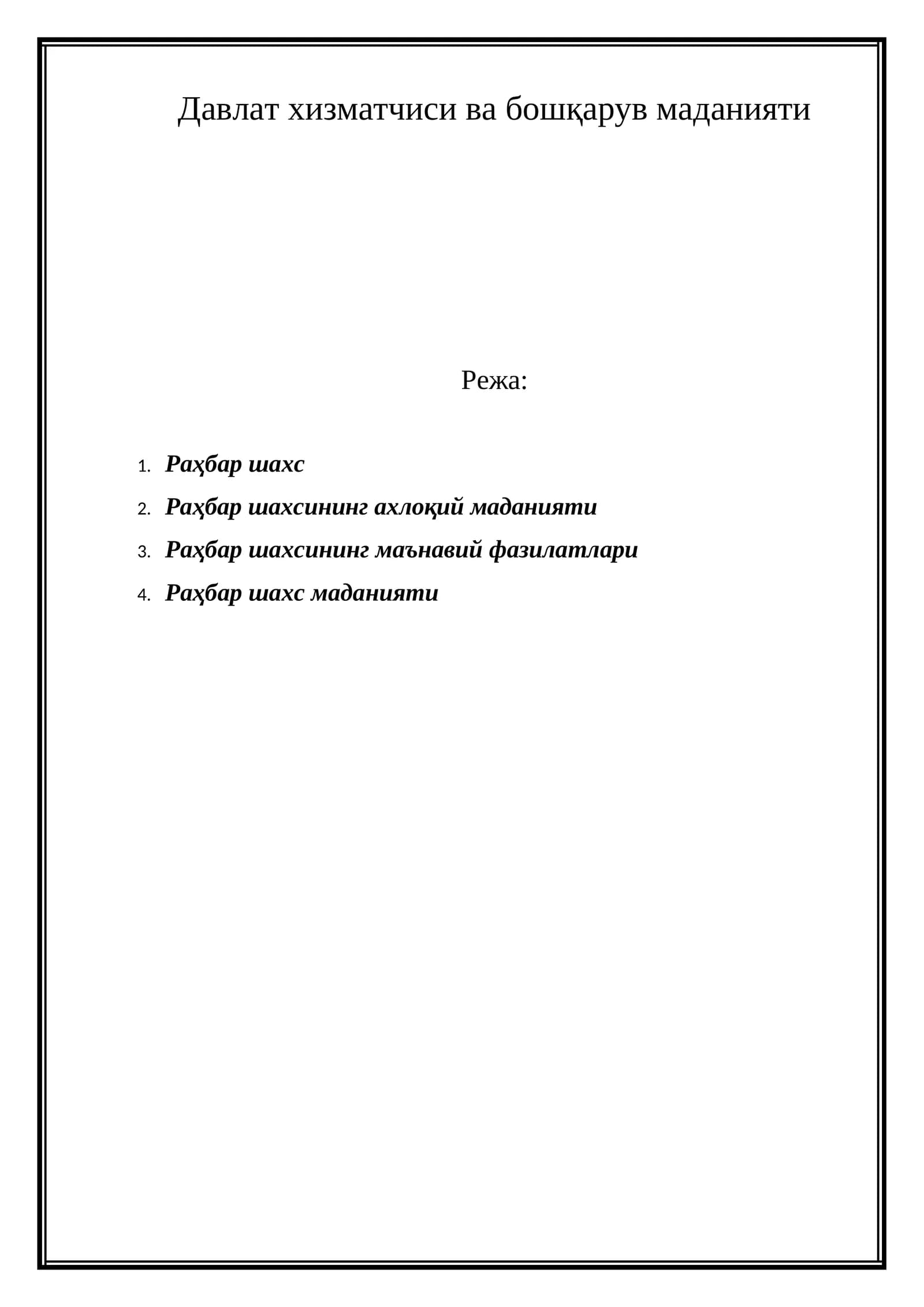 Давлат хизматчиси ва бошқарув маданияти

Режа:

1. Раҳбар шахс
2. Раҳбар шахсининг ахлоқий маданияти
3. Раҳбар шахсининг маънавий фазилатлари
4. Раҳбар шахс маданияти